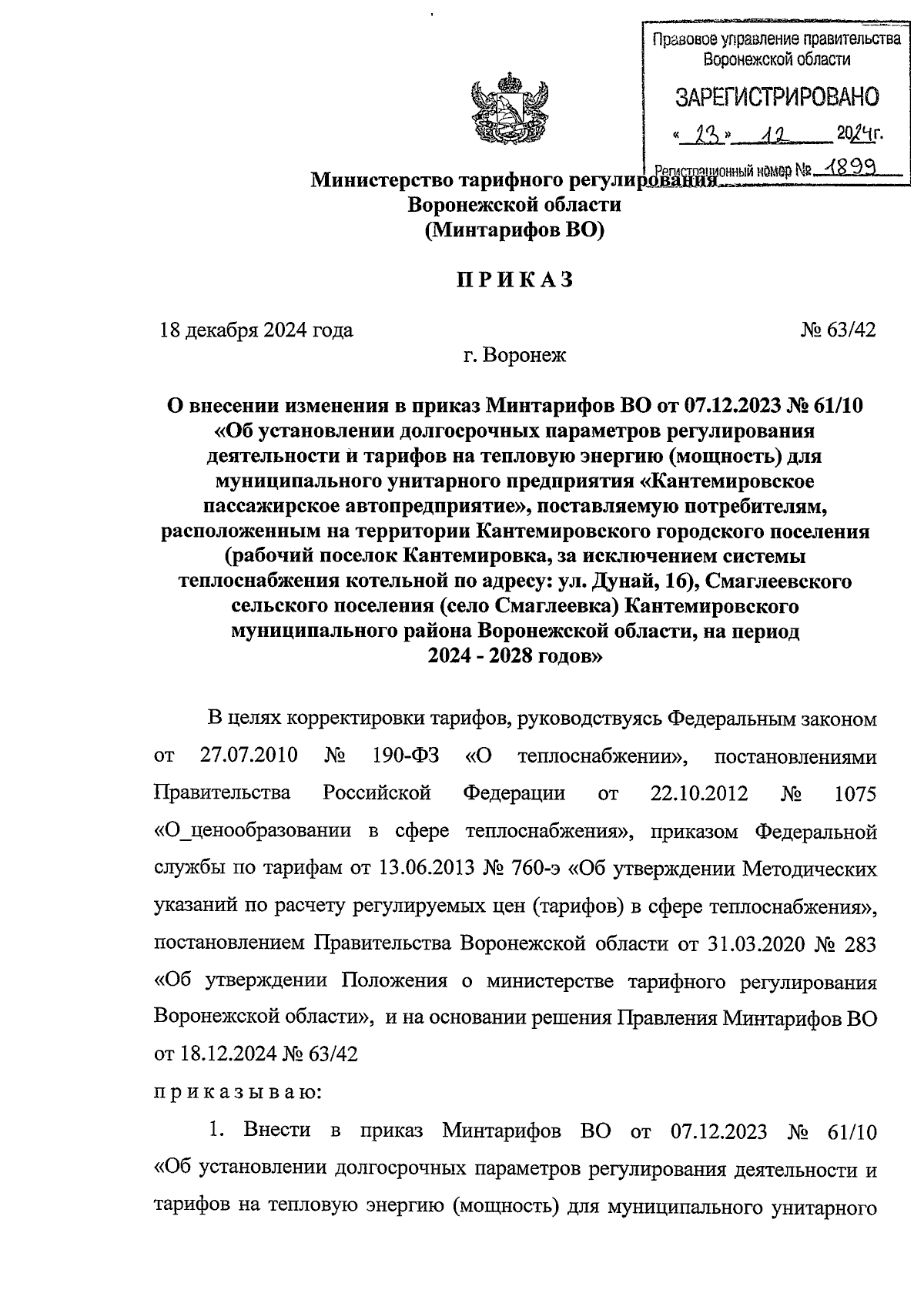 Правовое управление правительства Воронежской области

ЗАРЕГИСТРИРОВАНО

« 23 » 12 2024г.

Регистрационный номер № 1899

Министерство тарифного регулирования Воронежской области (Минтарифов ВО)

П Р И К А З

18 декабря 2024 года № 63/42

г. Воронеж

О внесении изменения в приказ Минтарифов ВО от 07.12.2023 № 61/10 «Об установлении долгосрочных параметров регулирования деятельности и тарифов на тепловую энергию (мощность) для муниципального унитарного предприятия «Кантемировское пассажирское автопредприятие», поставляемую потребителям, расположенным на территории Кантемировского городского поселения (рабочий поселок Кантемировка, за исключением системы теплоснабжения котельной по адресу: ул. Дунай, 1б), Смаглеевского сельского поселения (село Смаглеевка) Кантемировского муниципального района Воронежской области, на период 2024 - 2028 годов»

В целях корректировки тарифов, руководствуясь Федеральным законом от 27.07.2010 № 190-ФЗ «О теплоснабжении», постановлениями Правительства Российской Федерации от 22.10.2012 № 1075 «О_ценообразовании в сфере теплоснабжения», приказом Федеральной службы по тарифам от 13.06.2013 № 760-э «Об утверждении Методических указаний по расчету регулируемых цен (тарифов) в сфере теплоснабжения», постановлением Правительства Воронежской области от 31.03.2020 № 283 «Об утверждении Положения о министерстве тарифного регулирования Воронежской области», и на основании решения Правления Минтарифов ВО от 18.12.2024 № 63/42

п р и к а з ы в а ю:

1. Внести в приказ Минтарифов ВО от 07.12.2023 № 61/10 «Об установлении долгосрочных параметров регулирования деятельности и тарифов на тепловую энергию (мощность) для муниципального унитарного